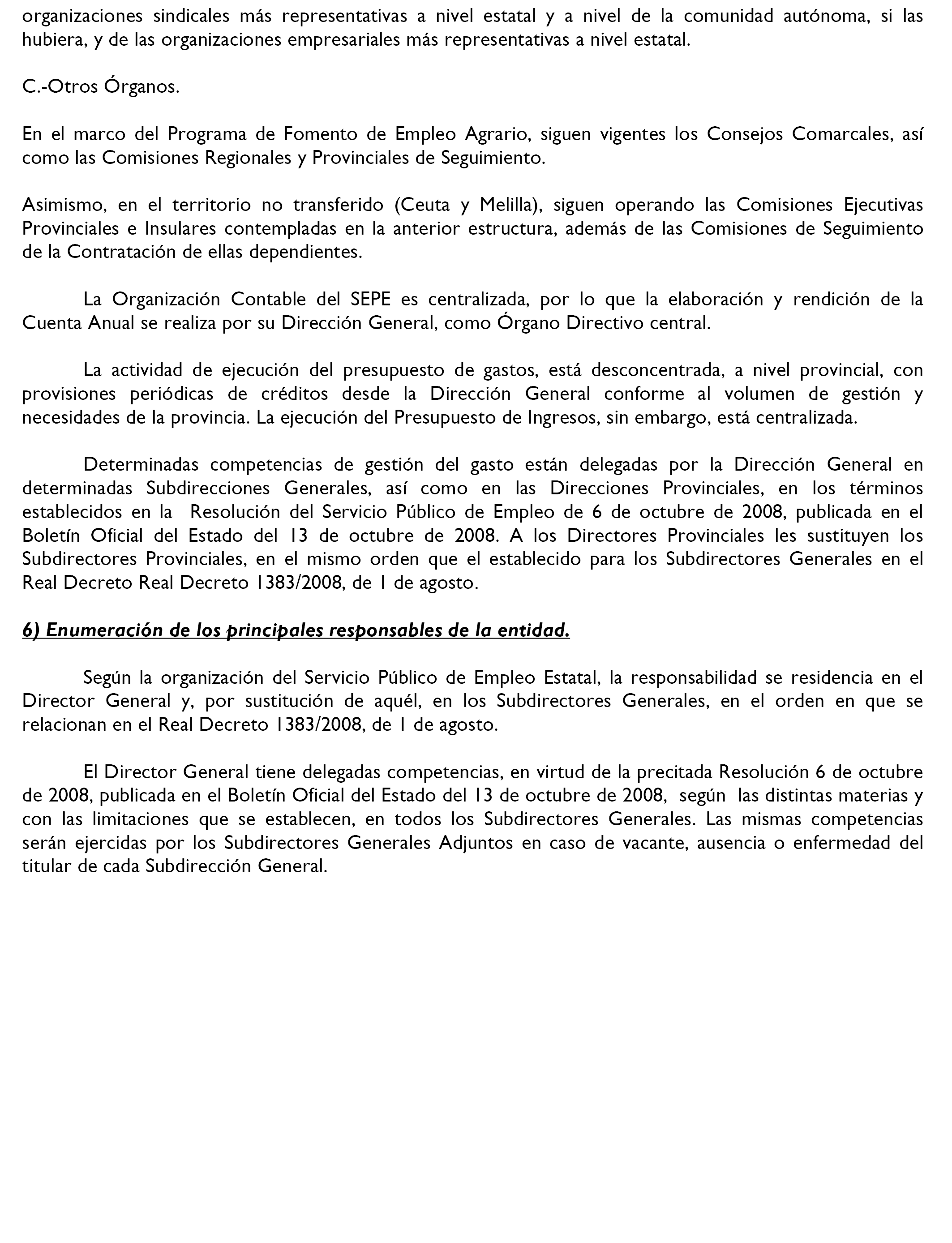 organizaciones sindicales más representativas a nivel estatal y a nivel de la comunidad autónoma, si las hubiera, y de las organizaciones empresariales más representativas a nivel estatal.

C.-Otros Órganos.

En el marco del Programa de Fomento de Empleo Agrario, siguen vigentes los Consejos Comarcales, así como las Comisiones Regionales y Provinciales de Seguimiento.

Asimismo, en el territorio no transferido (Ceuta y Melilla), siguen operando las Comisiones Ejecutivas Provinciales e Insulares contempladas en la anterior estructura, además de las Comisiones de Seguimiento de la Contratación de ellas dependientes.

La Organización Contable del SEPE es centralizada, por lo que la elaboración y rendición de la Cuenta Anual se realiza por su Dirección General, como Órgano Directivo central.

La actividad de ejecución del presupuesto de gastos, está desconcentrada, a nivel provincial, con provisiones periódicas de créditos desde la Dirección General conforme al volumen de gestión y necesidades de la provincia. La ejecución del Presupuesto de Ingresos, sin embargo, está centralizada.

Determinadas competencias de gestión del gasto están delegadas por la Dirección General en determinadas Subdirecciones Generales, así como en las Direcciones Provinciales, en los términos establecidos en la Resolución del Servicio Público de Empleo de 6 de octubre de 2008, publicada en el Boletín Oficial del Estado del 13 de octubre de 2008. A los Directores Provinciales les sustituyen los Subdirectores Provinciales, en el mismo orden que el establecido para los Subdirectores Generales en el Real Decreto Real Decreto 1383/2008, de 1 de agosto.

6) Enumeración de los principales responsables de la entidad.

Según la organización del Servicio Público de Empleo Estatal, la responsabilidad se residencia en el Director General y, por sustitución de aquél, en los Subdirectores Generales, en el orden en que se relacionan en el Real Decreto 1383/2008, de 1 de agosto.

El Director General tiene delegadas competencias, en virtud de la precitada Resolución 6 de octubre de 2008, publicada en el Boletín Oficial del Estado del 13 de octubre de 2008, según las distintas materias y con las limitaciones que se establecen, en todos los Subdirectores Generales. Las mismas competencias serán ejercidas por los Subdirectores Generales Adjuntos en caso de vacante, ausencia o enfermedad del titular de cada Subdirección General.